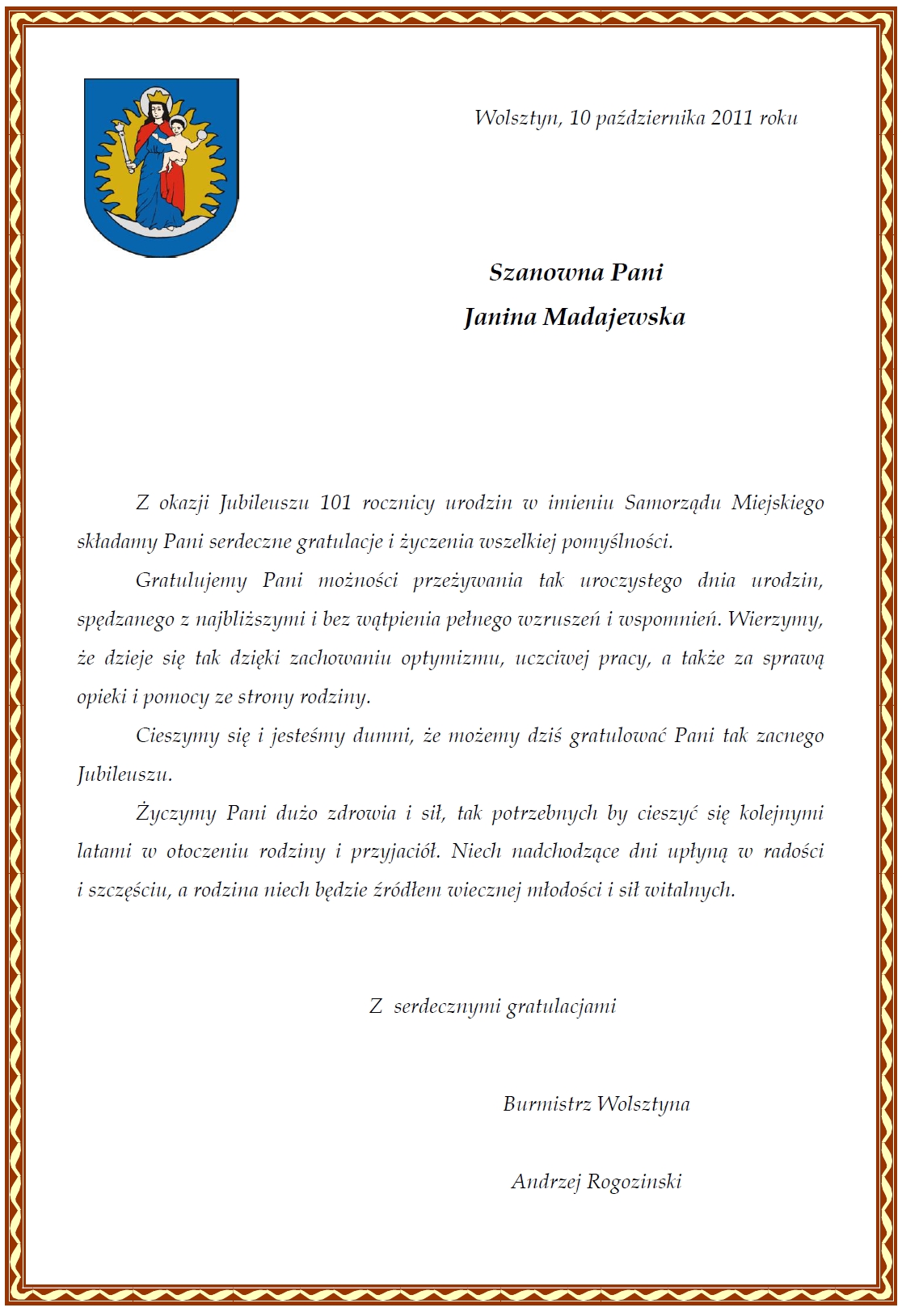 Wolsztyn, 10 października 2011 roku

Szanowna Pani
Janina Madajewska

Z okazji Jubileuszu 101 rocznicy urodzin w imieniu Samorządu Miejskiego składamy Pani serdeczne gratulacje i życzenia wszelkiej pomyślności.

Gratulujemy Pani możności przeżywania tak uroczystego dnia urodzin, spędzanego z najbliższymi i bez wątpienia pełnego wzruszeń i wspomnień. Wierzymy, że dzieje się tak dzięki zachowaniu optymizmu, uczciwej pracy, a także za sprawą opieki i pomocy ze strony rodziny.

Cieszymy się i jesteśmy dumni, że możemy dziś gratulować Pani tak zacnego Jubileuszu.

Życzymy Pani dużo zdrowia i sił, tak potrzebnych by cieszyć się kolejnymi latami w otoczeniu rodziny i przyjaciół. Niech nadchodzące dni upłyną w radości i szczęściu, a rodzina niech będzie źródłem wiecznej młodości i sił witalnych.

Z serdecznymi gratulacjami

Burmistrz Wolsztyna

Andrzej Rogozinski